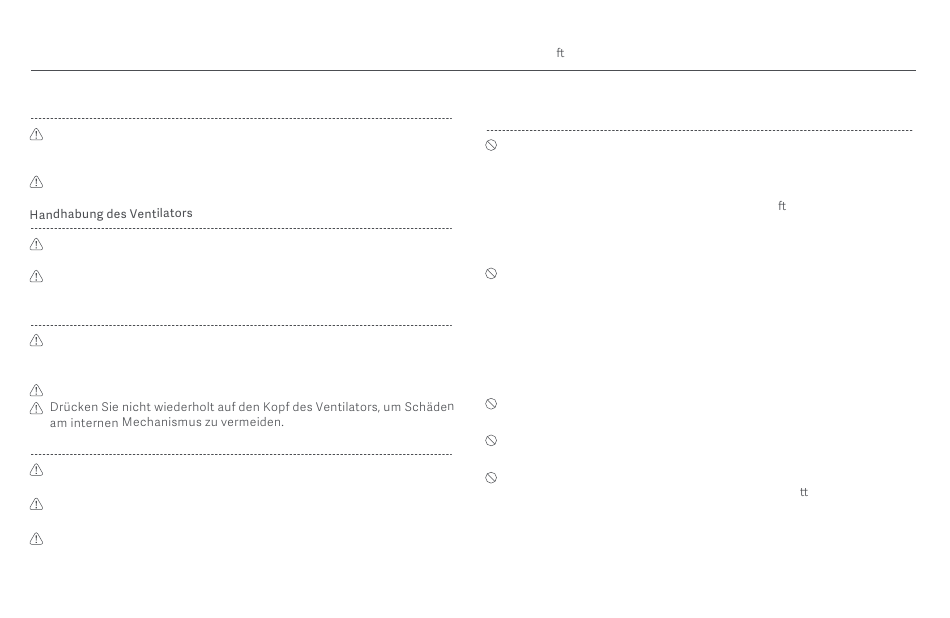 ft

Handhabung des Ventilators

Drücken Sie nicht wiederholt auf den Kopf des Ventilators, um Schäden am internen Mechanismus zu vermeiden.

ft

tt